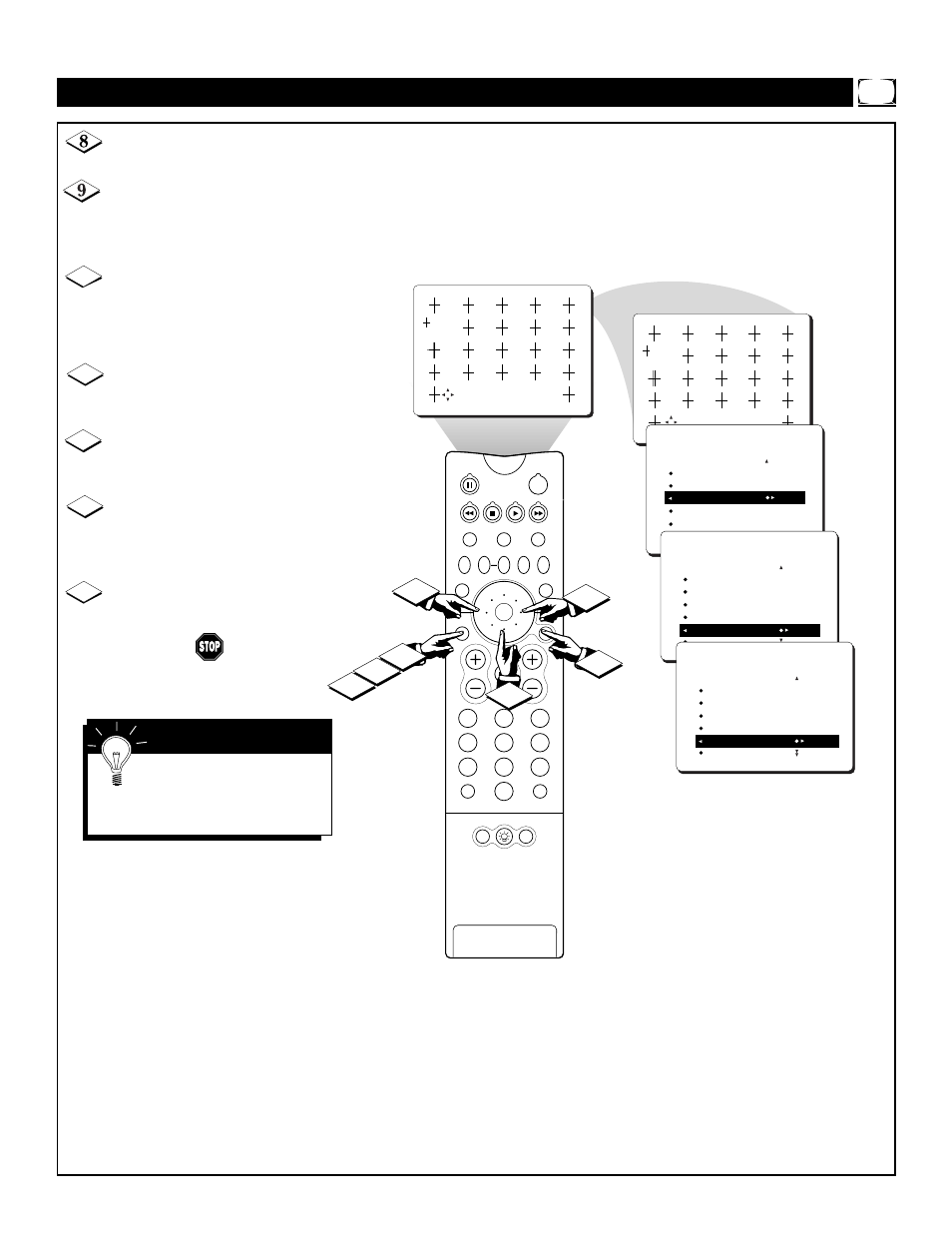 8

9

STOP